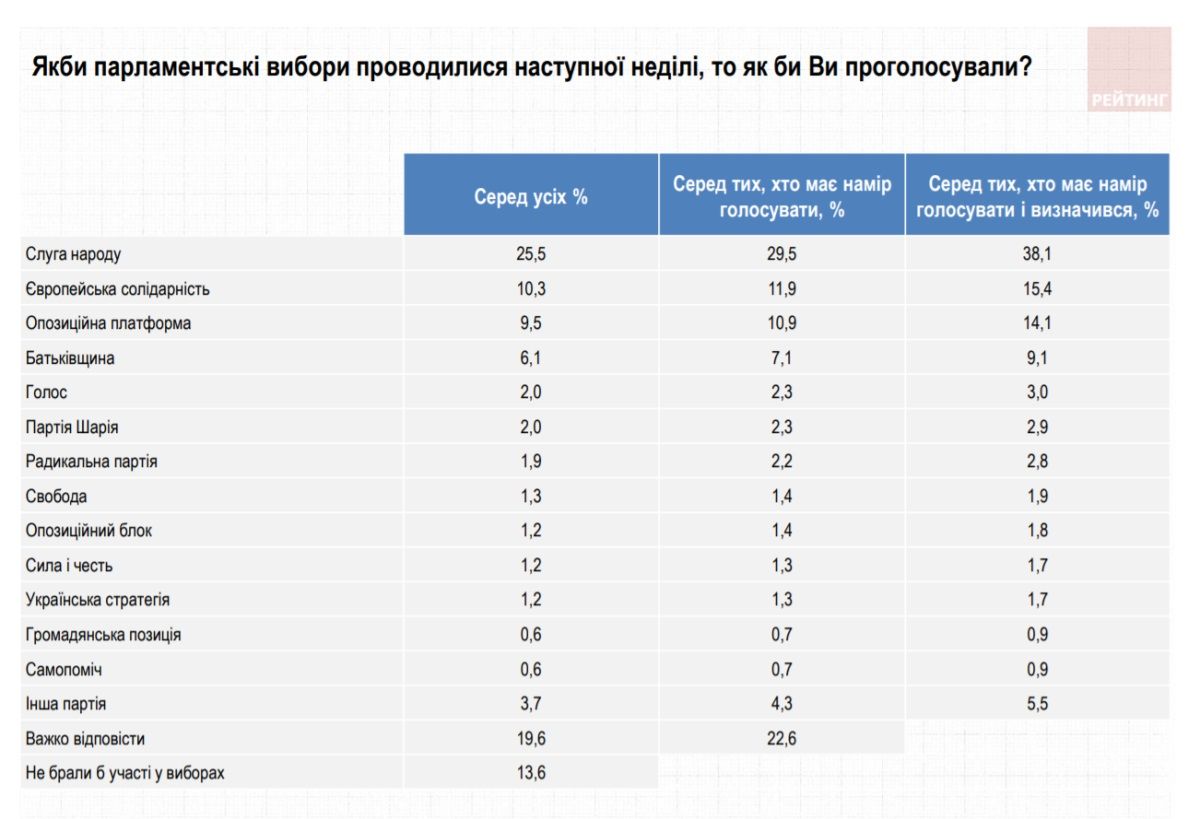 Якби парламентські вибори проводилися наступної неділі, то як би Ви проголосували?

РЕЙТИНГ

| | Серед усіх % | Серед тих, хто має намір голосувати, % | Серед тих, хто має намір голосувати і визначився, % |
|---|---|---|---|
| Слуга народу | 25,5 | 29,5 | 38,1 |
| Європейська солідарність | 10,3 | 11,9 | 15,4 |
| Опозиційна платформа | 9,5 | 10,9 | 14,1 |
| Батьківщина | 6,1 | 7,1 | 9,1 |
| Голос | 2,0 | 2,3 | 3,0 |
| Партія Шарія | 2,0 | 2,3 | 2,9 |
| Радикальна партія | 1,9 | 2,2 | 2,8 |
| Свобода | 1,3 | 1,4 | 1,9 |
| Опозиційний блок | 1,2 | 1,4 | 1,8 |
| Сила і честь | 1,2 | 1,3 | 1,7 |
| Українська стратегія | 1,2 | 1,3 | 1,7 |
| Громадянська позиція | 0,6 | 0,7 | 0,9 |
| Самопоміч | 0,6 | 0,7 | 0,9 |
| Інша партія | 3,7 | 4,3 | 5,5 |
| Важко відповісти | 19,6 | 22,6 | |
| Не брали б участі у виборах | 13,6 | | |